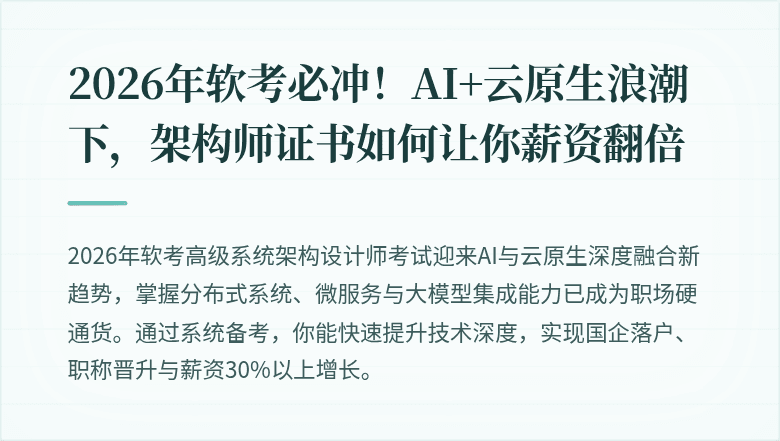 2026年软考必冲！AI+云原生浪潮下，架构师证书如何让你薪资翻倍

2026年软考高级系统架构设计师考试迎来AI与云原生深度融合新趋势，掌握分布式系统、微服务与大模型集成能力已成为职场硬通货。通过系统备考，你能快速提升技术深度，实现国企落户、职称晋升与薪资30%以上增长。